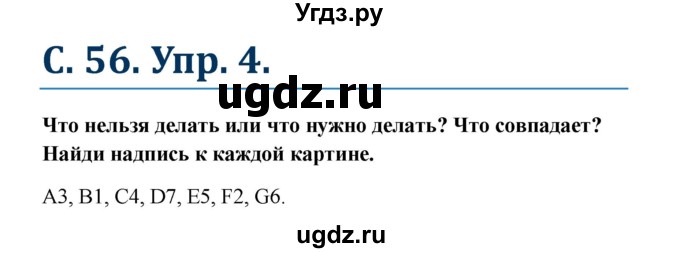 Угдз.ру

С. 56. Упр. 4.

ugdz.ru

Что нельзя делать или что нужно делать? Что совпадает? Найди надпись к каждой картине.

A3, B1, C4, D7, E5, F2, G6.

ugdz.ru